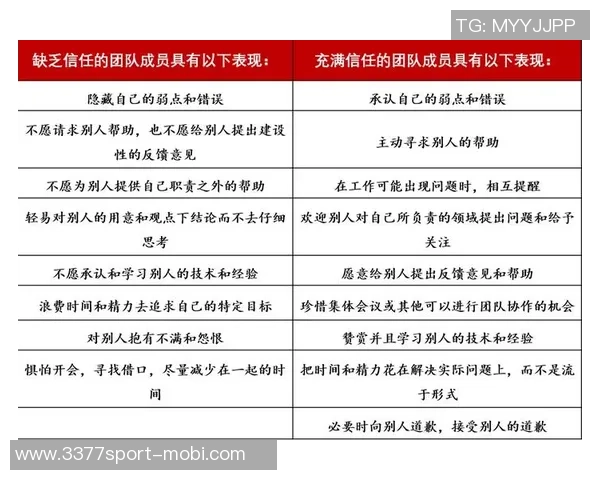 TG: MYYJJPP

| 缺乏信任的团队成员具有以下表现： | 充满信任的团队成员具有以下表现： |
|---|---|
| 隐藏自己的弱点和错误 | 承认自己的弱点和错误 |
| 不愿请求别人帮助，也不愿给别人提出建设性的反馈意见 | 主动寻求别人的帮助 |
| 不愿为别人提供自己职责之外的帮助 | 在工作可能出现问题时，相互提醒 |
| 轻易对别人的用意和观点下结论而不去仔细思考 | 欢迎别人对自己所负责的领域提出问题和给予关注 |
| 不愿承认和学习别人的技术和经验 | 愿意给别人提出反馈意见和帮助 |
| 浪费时间和精力去追求自己的特定目标 | 珍惜集体会议或其他可以进行团队协作的机会 |
| 对别人抱有不满和怨恨 | 赞赏并且学习别人的技术和经验 |
| 惧怕开会，寻找借口，尽量减少在一起的时间 | 把时间和精力花在解决实际问题上，而不是流于形式 |
| | 必要时向别人道歉，接受别人的道歉 |

www.3377sport-mobi.com